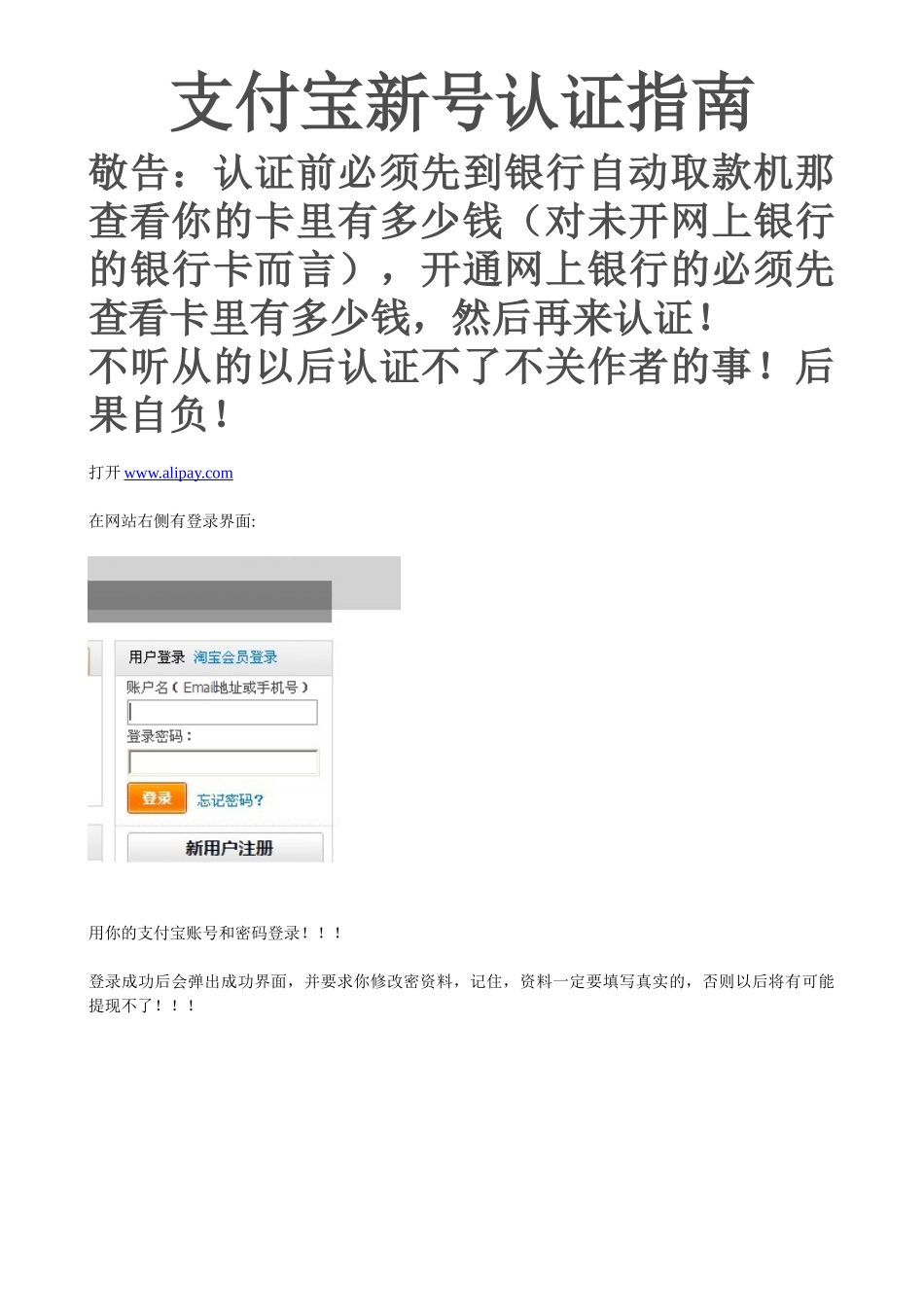 支付宝新号认证指南

敬告：认证前必须先到银行自动取款机那查看你的卡里有多少钱（对未开网上银行的银行卡而言），开通网上银行的必须先查看卡里有多少钱，然后再来认证！
不听从的以后认证不了不关作者的事！后果自负！

打开 www.alipay.com

在网站右侧有登录界面:

用户登录 淘宝会员登录
账户名（Email地址或手机号）
登录密码：
登录 忘记密码？
新用户注册

用你的支付宝账号和密码登录！！！

登录成功后会弹出成功界面，并要求你修改密资料，记住，资料一定要填写真实的，否则以后将有可能提现不了！！！